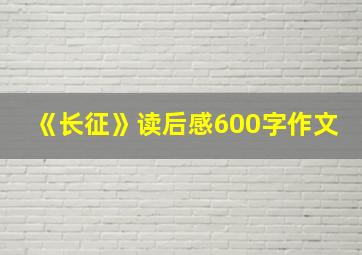 《长征》读后感600字作文